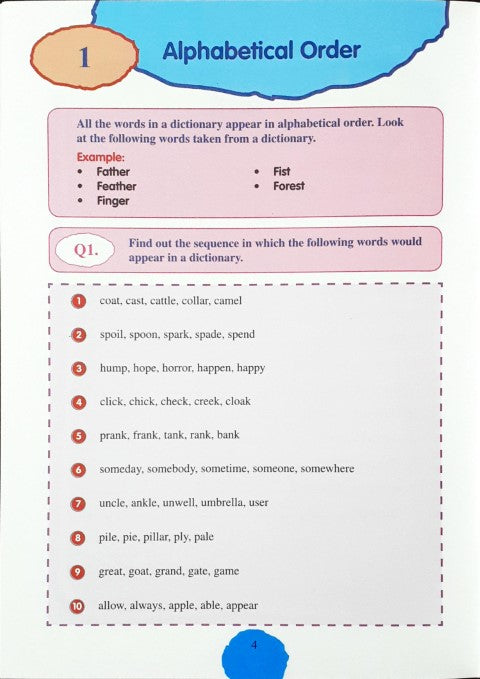 1

Alphabetical Order

All the words in a dictionary appear in alphabetical order. Look at the following words taken from a dictionary.

Example:
• Father
• Feather
• Finger
• Fist
• Forest

Q1. Find out the sequence in which the following words would appear in a dictionary.

1 coat, cast, cattle, collar, camel

2 spoil, spoon, spark, spade, spend

3 hump, hope, horror, happen, happy

4 click, chick, check, creek, cloak

5 prank, frank, tank, rank, bank

6 someday, somebody, sometime, someone, somewhere

7 uncle, ankle, unwell, umbrella, user

8 pile, pie, pillar, ply, pale

9 great, goat, grand, gate, game

10 allow, always, apple, able, appear

4